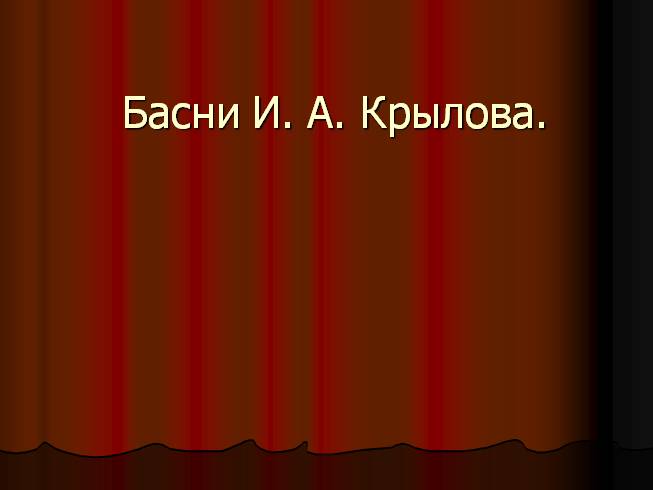 Басни И. А. Крылова.